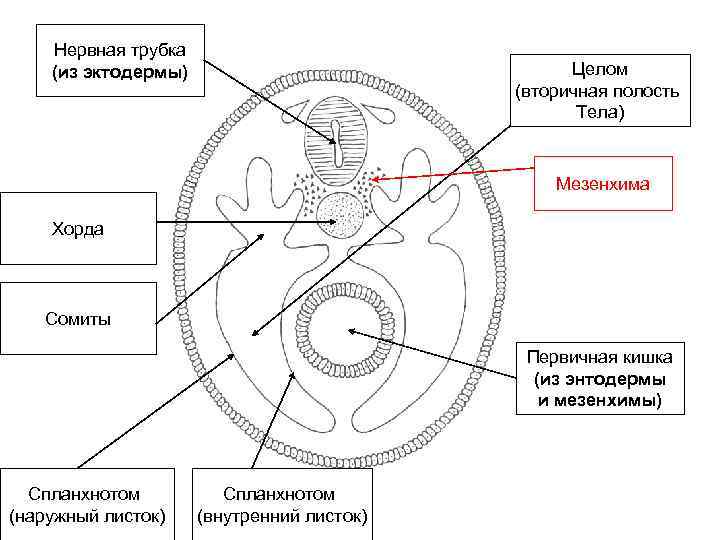 Нервная трубка
(из эктодермы)

Целом
(вторичная полость
Тела)

Мезенхима

Хорда

Сомиты

Первичная кишка
(из энтодермы
и мезенхимы)

Спланхнотом
(наружный листок)

Спланхнотом
(внутренний листок)